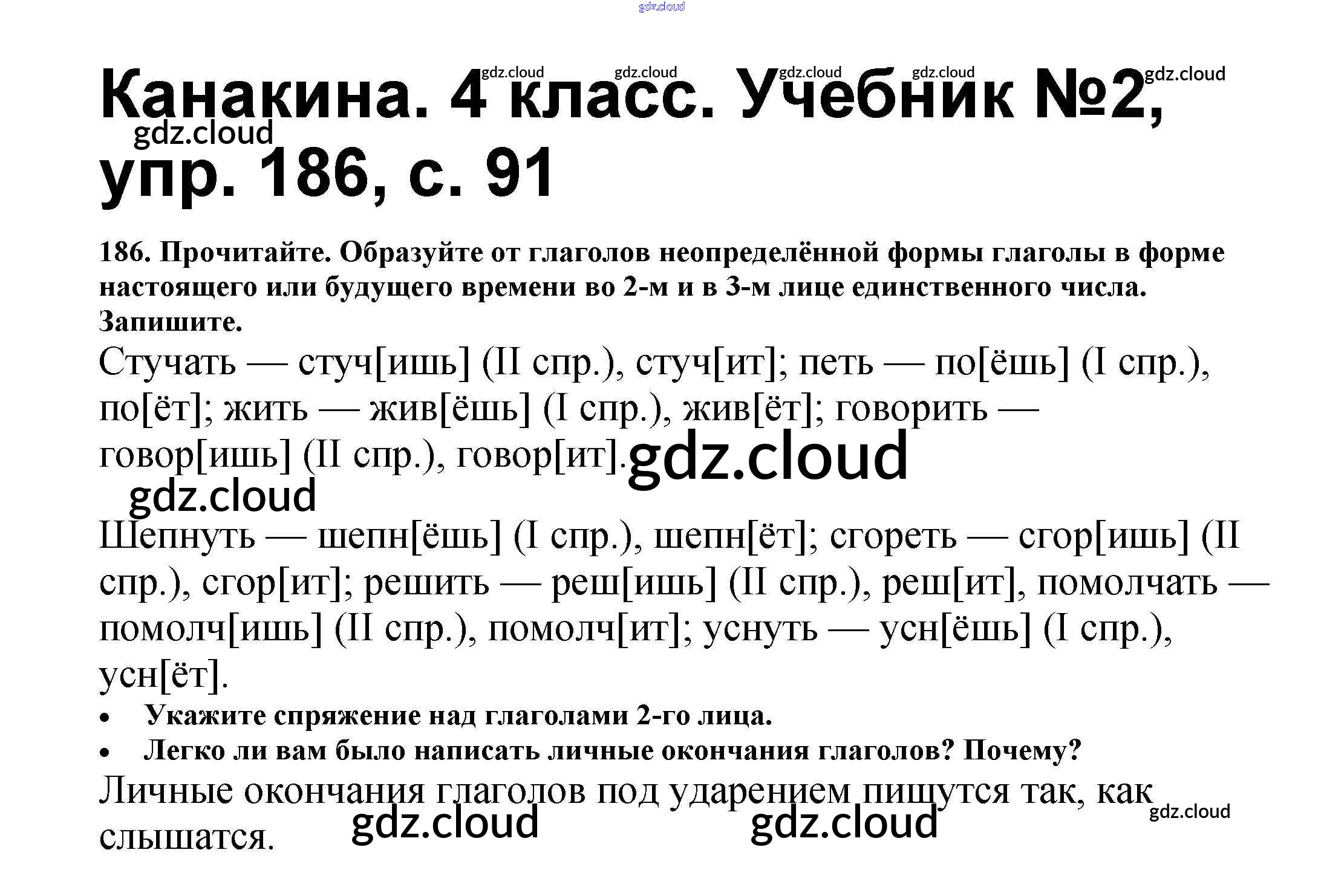 Канакина. 4 класс. Учебник №2, упр. 186, с. 91

186. Прочитайте. Образуйте от глаголов неопределённой формы глаголы в форме настоящего или будущего времени во 2-м и в 3-м лице единственного числа. Запишите.

Стучать — стуч[ишь] (II спр.), стуч[ит]; петь — по[ёшь] (I спр.), по[ёт]; жить — жив[ёшь] (I спр.), жив[ёт]; говорить — говор[ишь] (II спр.), говор[ит].

Шепнуть — шепн[ёшь] (I спр.), шепн[ёт]; сгореть — сгор[ишь] (II спр.), сгор[ит]; решить — реш[ишь] (II спр.), реш[ит], помолчать — помолч[ишь] (II спр.), помолч[ит]; уснуть — усн[ёшь] (I спр.), усн[ёт].

• Укажите спряжение над глаголами 2-го лица.
• Легко ли вам было написать личные окончания глаголов? Почему?

Личные окончания глаголов под ударением пишутся так, как слышатся.

gdz.cloud